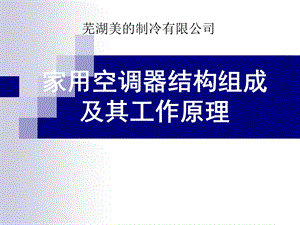 芜湖美的制冷有限公司

家用空调器结构组成及其工作原理